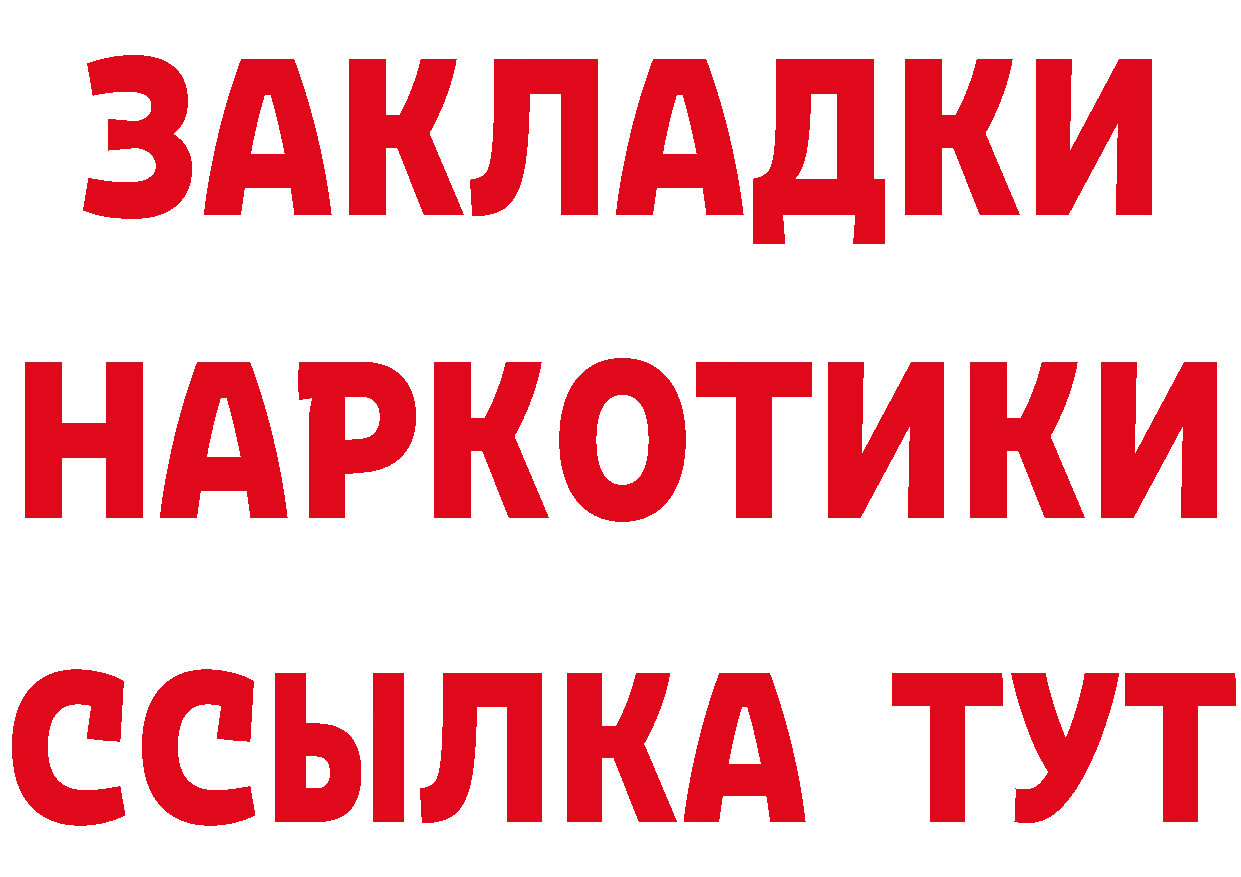 ЗАКЛАДКИ НАРКОТИКИ ССЫЛКА ТУТ